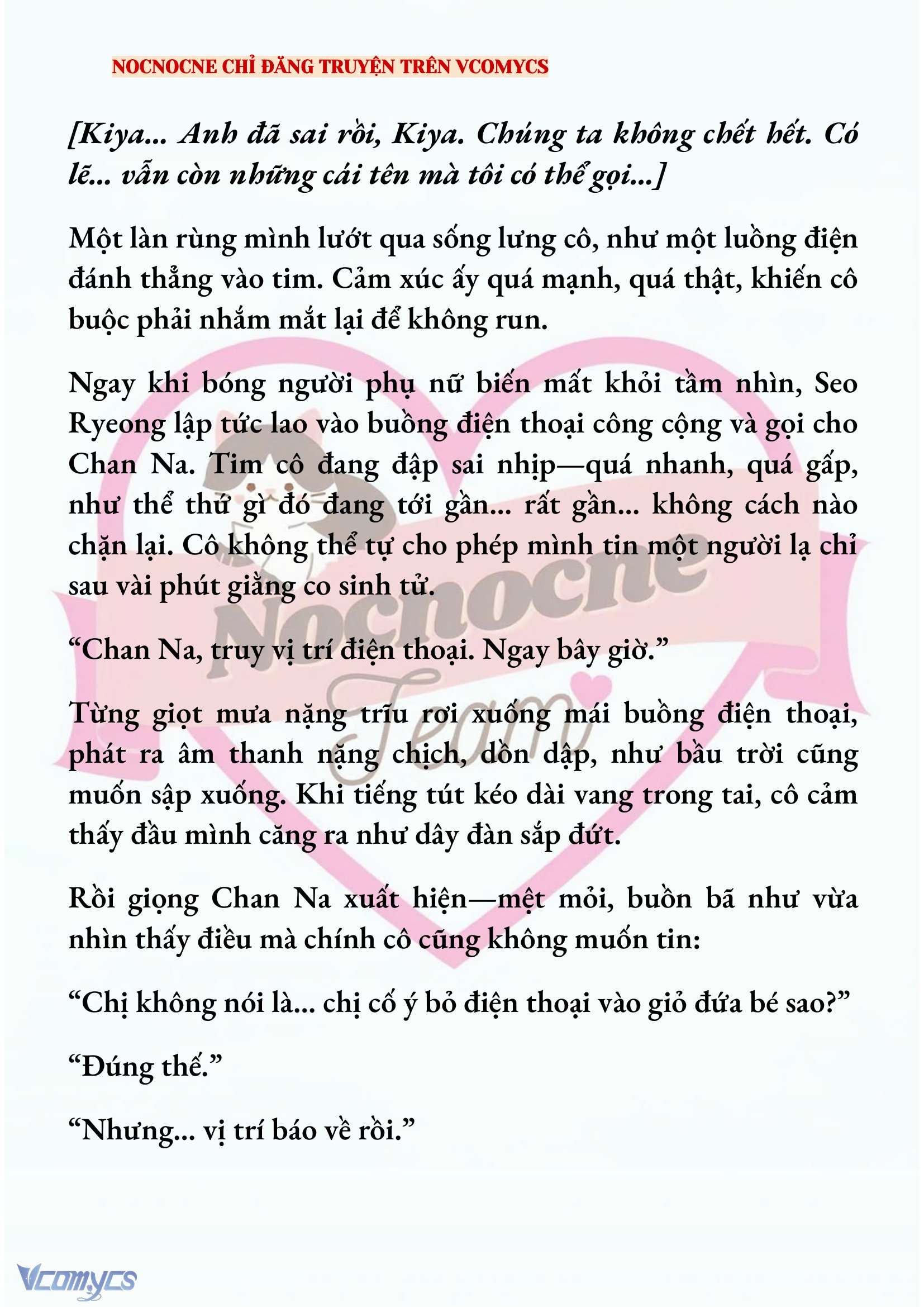 NOCNOCNE CHỈ ĐĂNG TRUYỆN TRÊN VCOMYCS

[Kiya... Anh đã sai rồi, Kiya. Chúng ta không chết hết. Có lẽ... vẫn còn những cái tên mà tôi có thể gọi...]

Một làn rùng mình lướt qua sống lưng cô, như một luồng điện đánh thẳng vào tim. Cảm xúc ấy quá mạnh, quá thật, khiến cô buộc phải nhắm mắt lại để không run.

Ngay khi bóng người phụ nữ biến mất khỏi tầm nhìn, Seo Ryeong lập tức lao vào buồng điện thoại công cộng và gọi cho Chan Na. Tim cô đang đập sai nhịp—quá nhanh, quá gấp, như thể thứ gì đó đang tới gần... rất gần... không cách nào chặn lại. Cô không thể tự cho phép mình tin một người lạ chỉ sau vài phút giằng co sinh tử.

“Chan Na, truy vị trí điện thoại. Ngay bây giờ.”

Từng giọt mưa nặng trĩu rơi xuống mái buồng điện thoại, phát ra âm thanh nặng chịch, dồn dập, như bầu trời cũng muốn sập xuống. Khi tiếng tút kéo dài vang trong tai, cô cảm thấy đầu mình căng ra như dây đàn sắp đứt.

Rồi giọng Chan Na xuất hiện—mệt mỏi, buồn bã như vừa nhìn thấy điều mà chính cô cũng không muốn tin:

“Chị không nói là... chị cố ý bỏ điện thoại vào giỏ đứa bé sao?”

“Đúng thế.”

“Nhưng... vị trí báo về rồi.”

Nocnocne Team

Vcomycs